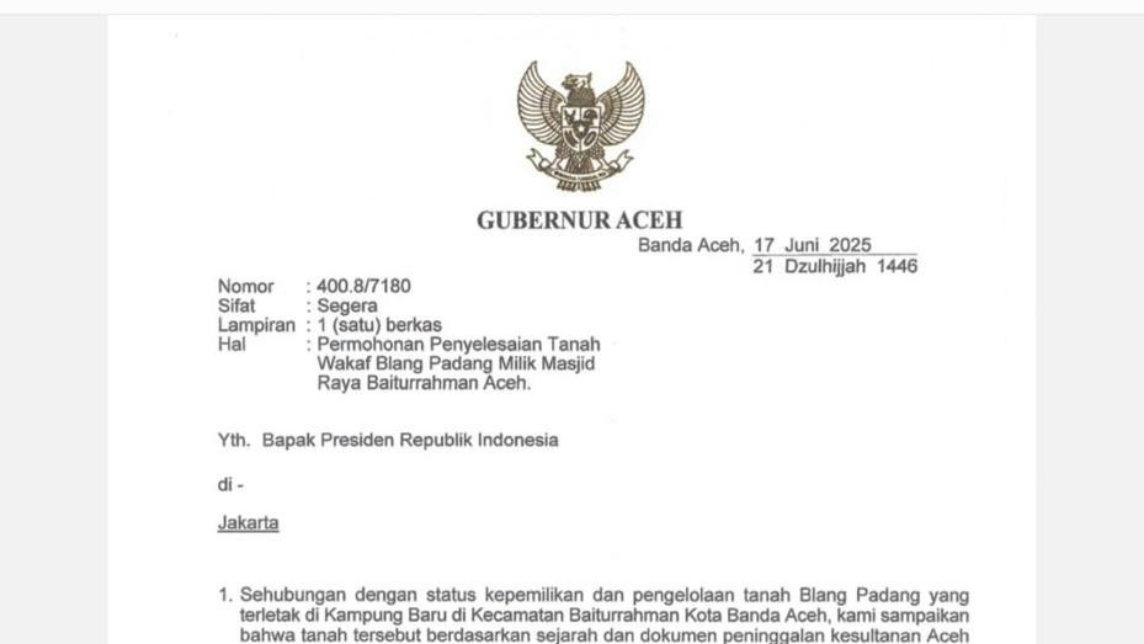 GUBERNUR ACEH

Banda Aceh, 17 Juni 2025
21 Dzulhijjah 1446

Nomor : 400.8/7180
Sifat : Segera
Lampiran : 1 (satu) berkas
Hal : Permohonan Penyelesaian Tanah Wakaf Blang Padang Milik Masjid Raya Baiturrahman Aceh.

Yth. Bapak Presiden Republik Indonesia

di -

Jakarta

1. Sehubungan dengan status kepemilikan dan pengelolaan tanah Blang Padang yang terletak di Kampung Baru di Kecamatan Baiturrahman Kota Banda Aceh, kami sampaikan bahwa tanah tersebut berdasarkan sejarah dan dokumen peninggalan kesultanan Aceh